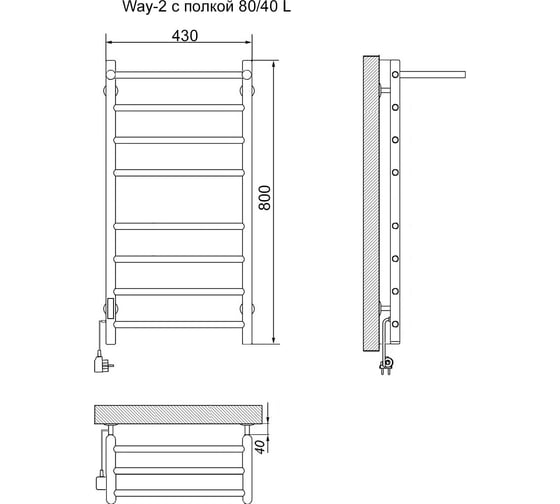 Way-2 с полкой 80/40 L

430

800

40